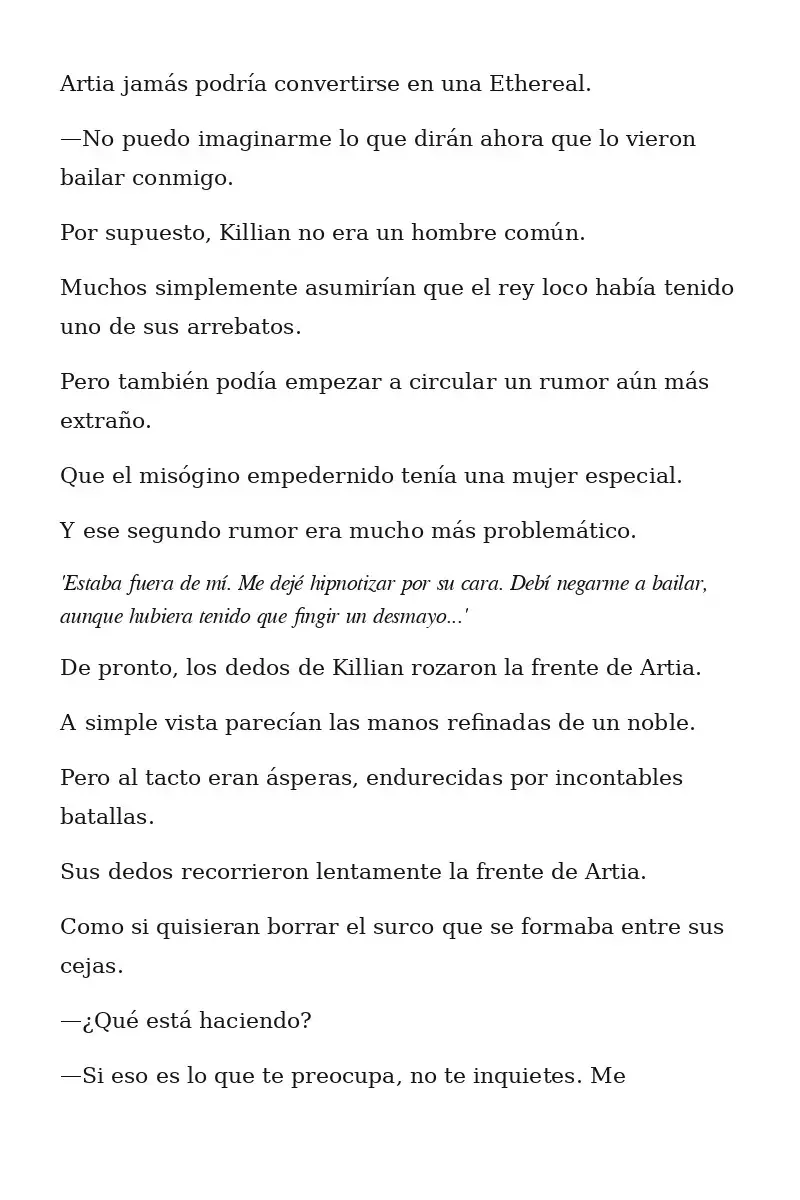 Artia jamás podría convertirse en una Ethereal.

—No puedo imaginarme lo que dirán ahora que lo vieron bailar conmigo.

Por supuesto, Killian no era un hombre común.

Muchos simplemente asumirían que el rey loco había tenido uno de sus arrebatos.

Pero también podía empezar a circular un rumor aún más extraño.

Que el misógino empedernido tenía una mujer especial.

Y ese segundo rumor era mucho más problemático.

'Estaba fuera de mí. Me dejé hipnotizar por su cara. Debí negarme a bailar, aunque hubiera tenido que fingir un desmayo...'

De pronto, los dedos de Killian rozaron la frente de Artia.

A simple vista parecían las manos refinadas de un noble.

Pero al tacto eran ásperas, endurecidas por incontables batallas.

Sus dedos recorrieron lentamente la frente de Artia.

Como si quisieran borrar el surco que se formaba entre sus cejas.

—¿Qué está haciendo?

—Si eso es lo que te preocupa, no te inquietes. Me